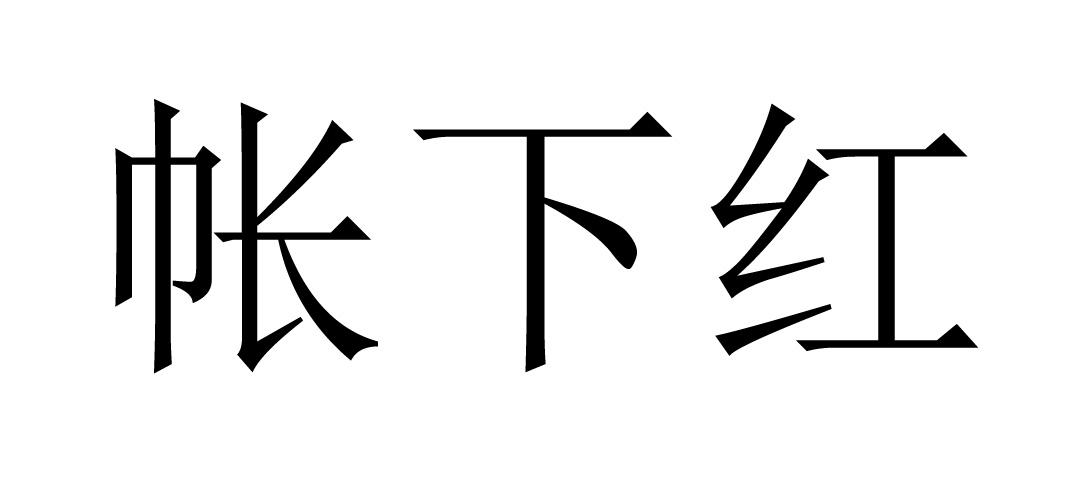 帐下红